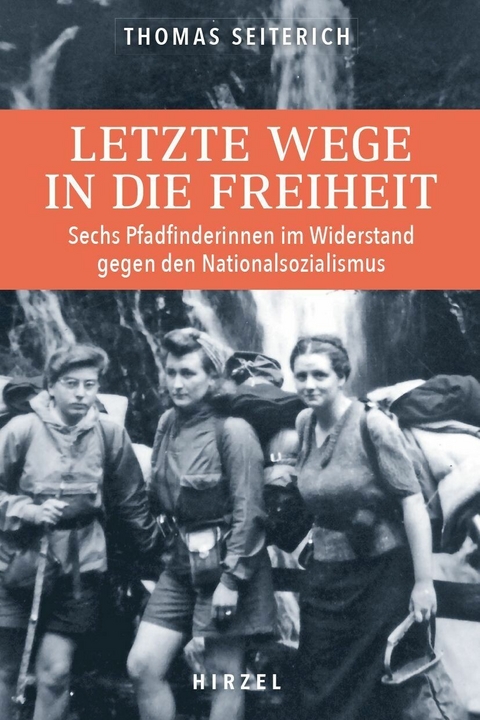 THOMAS SEITERICH

LETZTE WEGE IN DIE FREIHEIT

Sechs Pfadfinderinnen im Widerstand gegen den Nationalsozialismus

HIRZEL